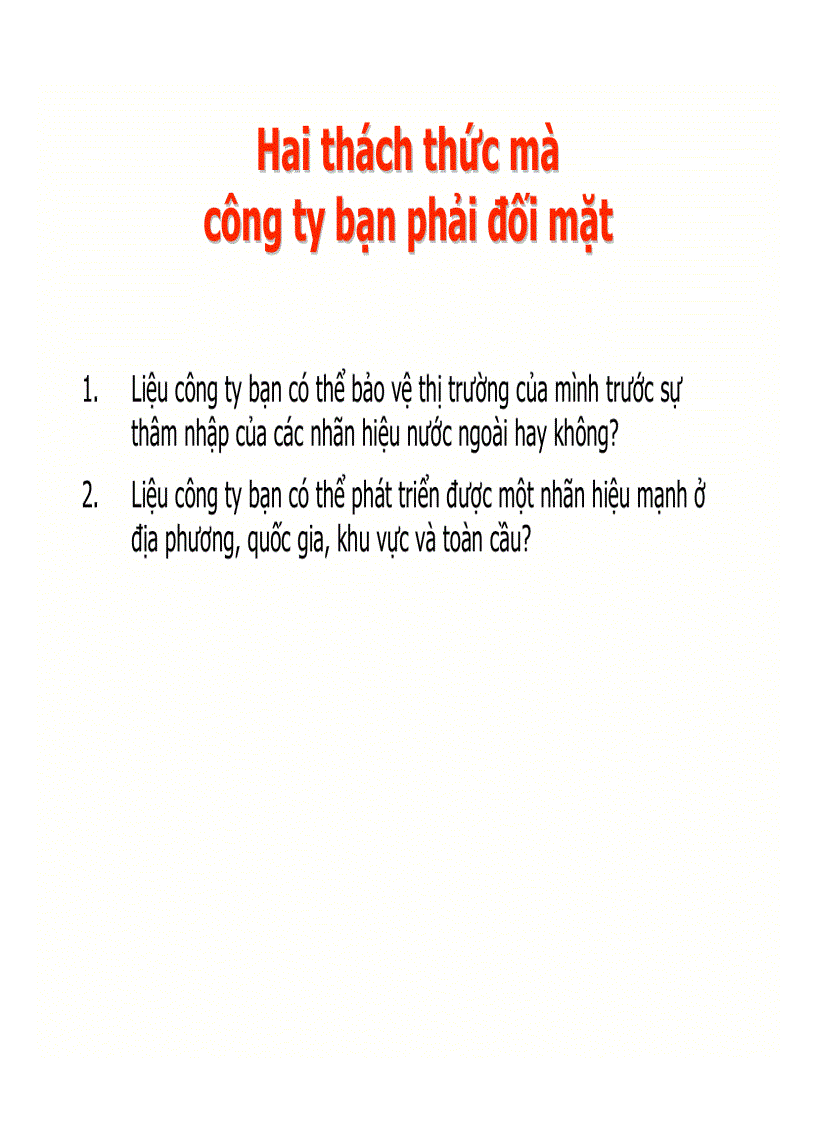 Hai thách thức mà công ty bạn phải đối mặt

1. Liệu công ty bạn có thể bảo vệ thị trường của mình trước sự thâm nhập của các nhãn hiệu nước ngoài hay không?

2. Liệu công ty bạn có thể phát triển được một nhãn hiệu mạnh ở địa phương, quốc gia, khu vực và toàn cầu?